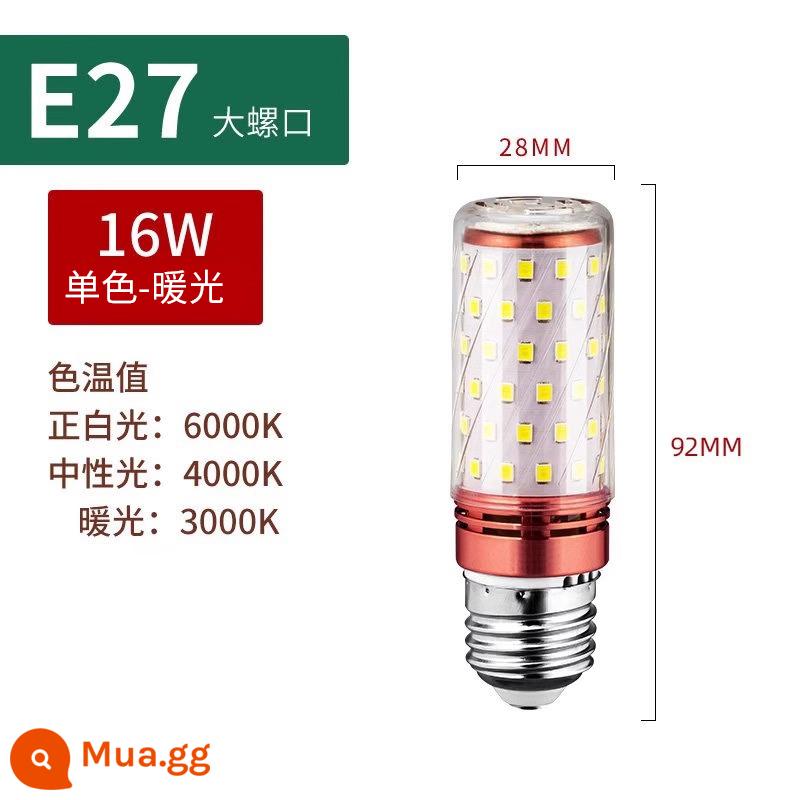 E27 大螺口

16W
单色-暖光

色温值
正白光：6000K
中性光：4000K
暖光：3000K

28MM

92MM

Mua.gg